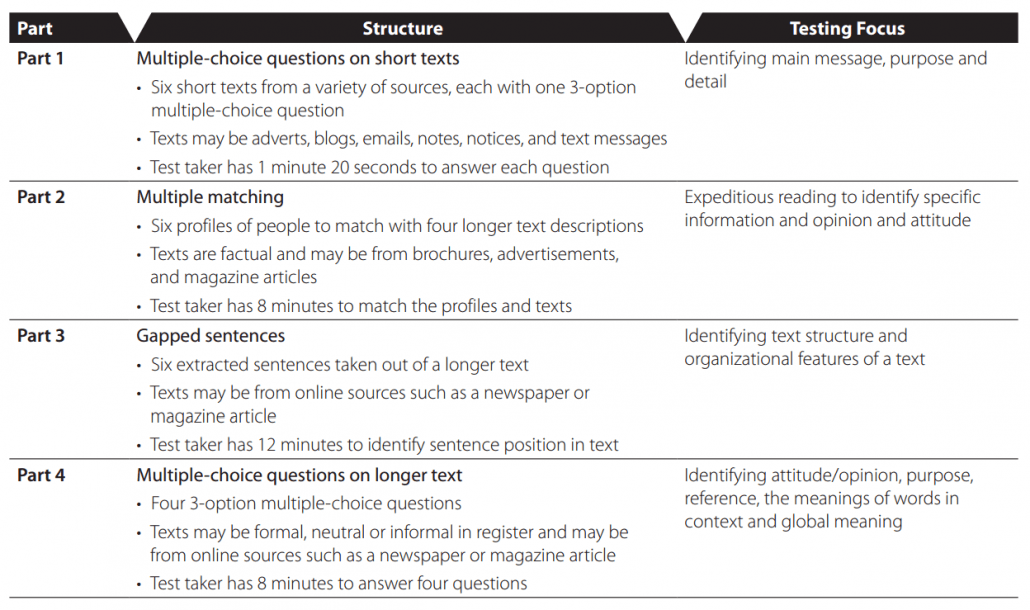 | Part | Structure | Testing Focus |
|---|---|---|
| Part 1 | Multiple-choice questions on short texts • Six short texts from a variety of sources, each with one 3-option multiple-choice question • Texts may be adverts, blogs, emails, notes, notices, and text messages • Test taker has 1 minute 20 seconds to answer each question | Identifying main message, purpose and detail |
| Part 2 | Multiple matching • Six profiles of people to match with four longer text descriptions • Texts are factual and may be from brochures, advertisements, and magazine articles • Test taker has 8 minutes to match the profiles and texts | Expeditious reading to identify specific information and opinion and attitude |
| Part 3 | Gapped sentences • Six extracted sentences taken out of a longer text • Texts may be from online sources such as a newspaper or magazine article • Test taker has 12 minutes to identify sentence position in text | Identifying text structure and organizational features of a text |
| Part 4 | Multiple-choice questions on longer text • Four 3-option multiple-choice questions • Texts may be formal, neutral or informal in register and may be from online sources such as a newspaper or magazine article • Test taker has 8 minutes to answer four questions | Identifying attitude/opinion, purpose, reference, the meanings of words in context and global meaning |